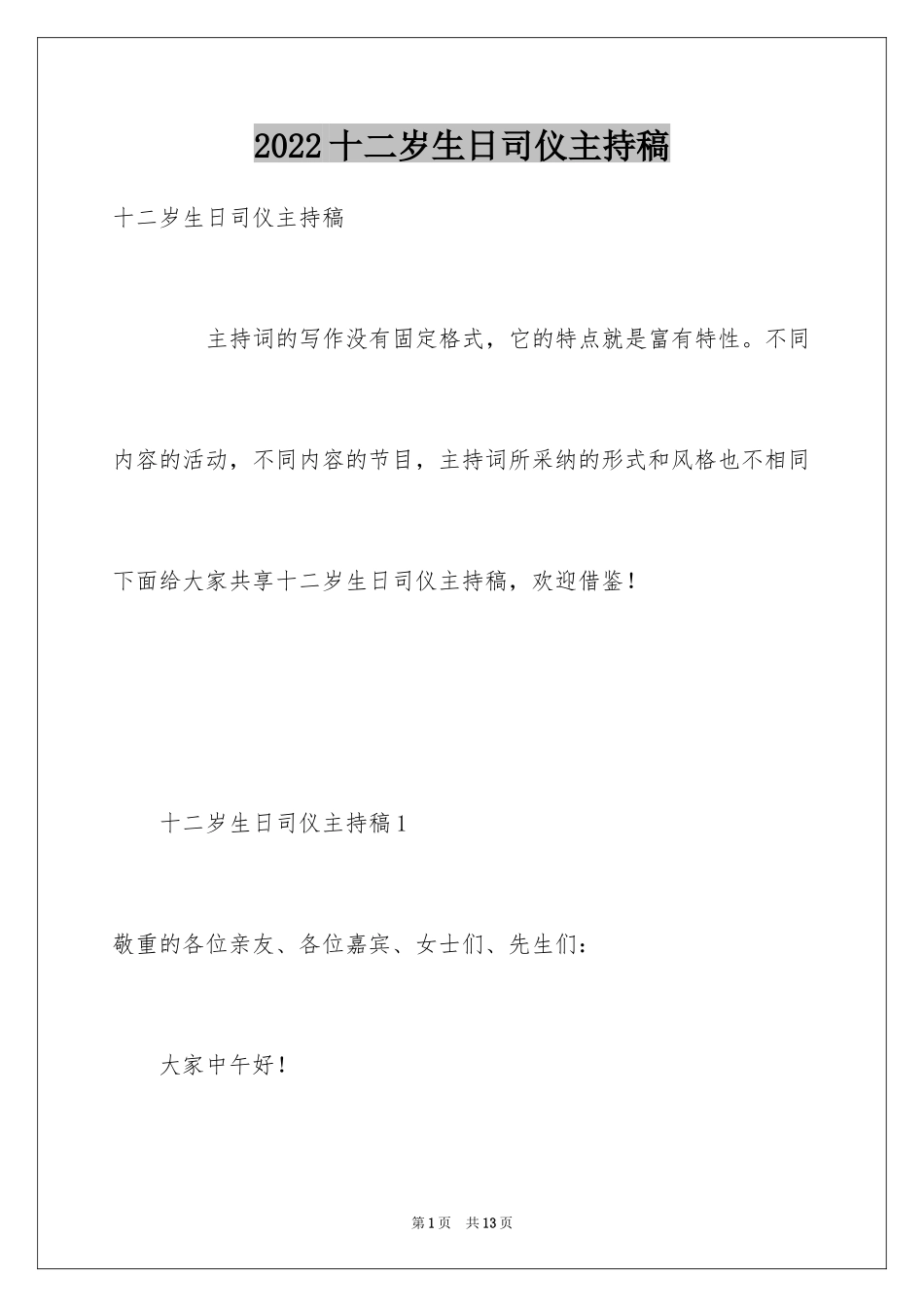 2022十二岁生日司仪主持稿

十二岁生日司仪主持稿

主持词的写作没有固定格式，它的特点就是富有特性。不同内容的活动，不同内容的节目，主持词所采纳的形式和风格也不相同下面给大家共享十二岁生日司仪主持稿，欢迎借鉴！

十二岁生日司仪主持稿1

敬重的各位亲友、各位嘉宾、女士们、先生们：

大家中午好！

第1页 共13页